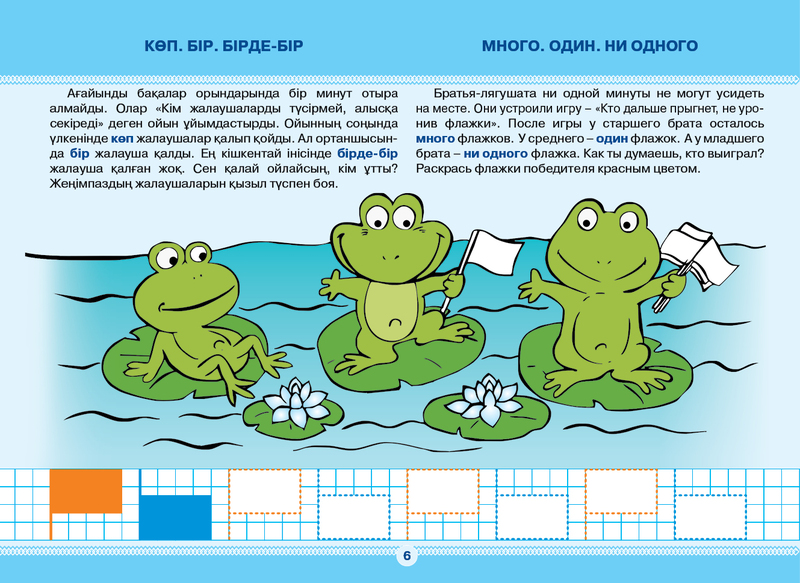 КӨП. БІР. БІРДЕ-БІР

Ағайынды бақалар орындарында бір минут отыра алмайды. Олар «Кім жалаушаларды түсірмей, алысқа секіреді» деген ойын ұйымдастырды. Ойынның соңында үлкенінде көп жалаушалар қалып қойды. Ал ортаншысында бір жалауша қалды. Ең кішкентай інісінде бірде-бір жалауша қалған жоқ. Сен қалай ойлайсың, кім ұтты? Жеңімпаздың жалаушаларын қызыл түспен боя.

МНОГО. ОДИН. НИ ОДНОГО

Братья-лягушата ни одной минуты не могут усидеть на месте. Они устроили игру – «Кто дальше прыгнет, не уронив флажки». После игры у старшего брата осталось много флажков. У среднего – один флажок. А у младшего брата – ни одного флажка. Как ты думаешь, кто выиграл? Раскрась флажки победителя красным цветом.

6